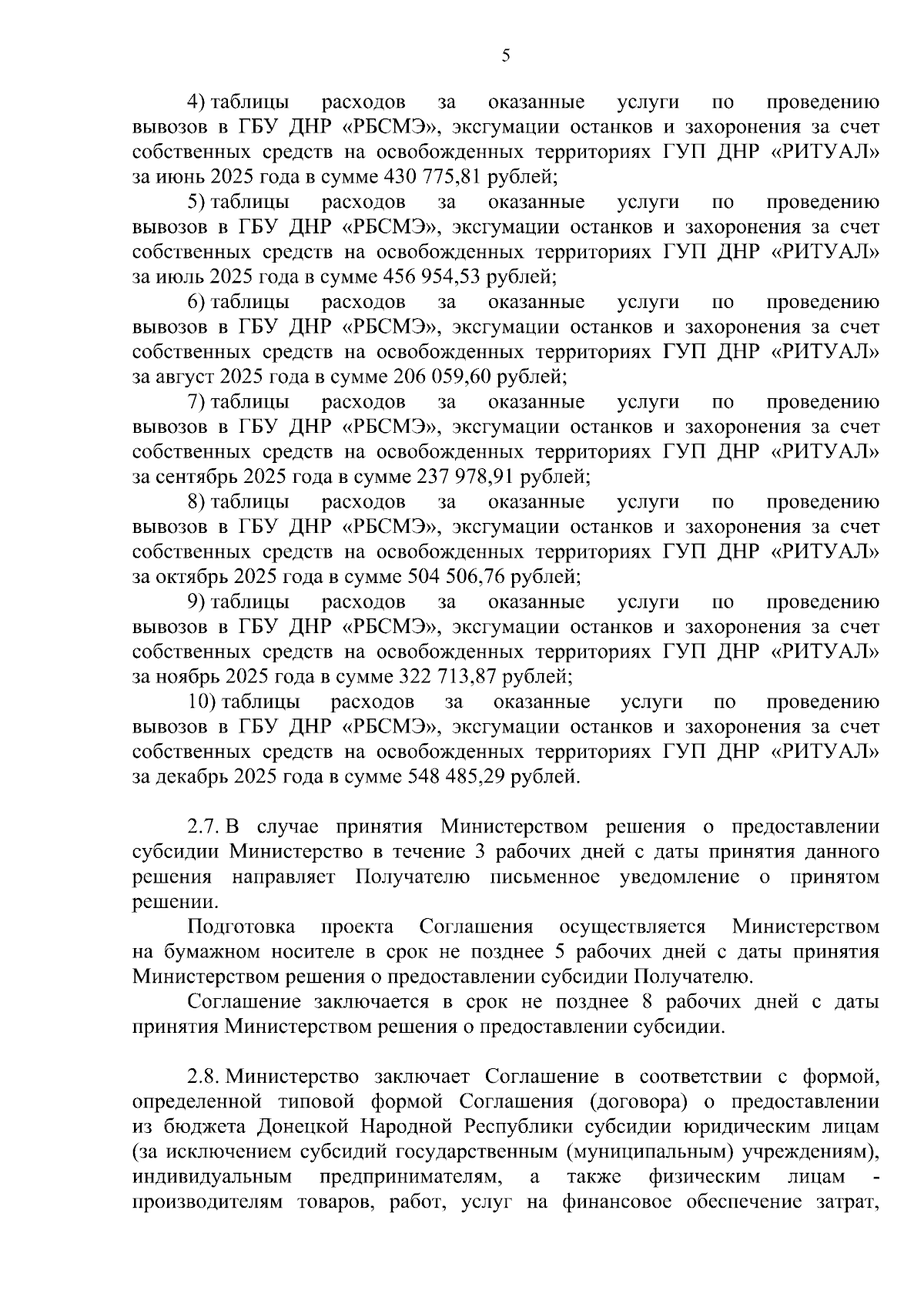 5

4) таблицы расходов за оказанные услуги по проведению вывозов в ГБУ ДНР «РБСМЭ», эксгумации останков и захоронения за счет собственных средств на освобожденных территориях ГУП ДНР «РИТУАЛ» за июнь 2025 года в сумме 430 775,81 рублей;

5) таблицы расходов за оказанные услуги по проведению вывозов в ГБУ ДНР «РБСМЭ», эксгумации останков и захоронения за счет собственных средств на освобожденных территориях ГУП ДНР «РИТУАЛ» за июль 2025 года в сумме 456 954,53 рублей;

6) таблицы расходов за оказанные услуги по проведению вывозов в ГБУ ДНР «РБСМЭ», эксгумации останков и захоронения за счет собственных средств на освобожденных территориях ГУП ДНР «РИТУАЛ» за август 2025 года в сумме 206 059,60 рублей;

7) таблицы расходов за оказанные услуги по проведению вывозов в ГБУ ДНР «РБСМЭ», эксгумации останков и захоронения за счет собственных средств на освобожденных территориях ГУП ДНР «РИТУАЛ» за сентябрь 2025 года в сумме 237 978,91 рублей;

8) таблицы расходов за оказанные услуги по проведению вывозов в ГБУ ДНР «РБСМЭ», эксгумации останков и захоронения за счет собственных средств на освобожденных территориях ГУП ДНР «РИТУАЛ» за октябрь 2025 года в сумме 504 506,76 рублей;

9) таблицы расходов за оказанные услуги по проведению вывозов в ГБУ ДНР «РБСМЭ», эксгумации останков и захоронения за счет собственных средств на освобожденных территориях ГУП ДНР «РИТУАЛ» за ноябрь 2025 года в сумме 322 713,87 рублей;

10) таблицы расходов за оказанные услуги по проведению вывозов в ГБУ ДНР «РБСМЭ», эксгумации останков и захоронения за счет собственных средств на освобожденных территориях ГУП ДНР «РИТУАЛ» за декабрь 2025 года в сумме 548 485,29 рублей.

2.7. В случае принятия Министерством решения о предоставлении субсидии Министерство в течение 3 рабочих дней с даты принятия данного решения направляет Получателю письменное уведомление о принятом решении.

Подготовка проекта Соглашения осуществляется Министерством на бумажном носителе в срок не позднее 5 рабочих дней с даты принятия Министерством решения о предоставлении субсидии Получателю.

Соглашение заключается в срок не позднее 8 рабочих дней с даты принятия Министерством решения о предоставлении субсидии.

2.8. Министерство заключает Соглашение в соответствии с формой, определенной типовой формой Соглашения (договора) о предоставлении из бюджета Донецкой Народной Республики субсидии юридическим лицам (за исключением субсидий государственным (муниципальным) учреждениям), индивидуальным предпринимателям, а также физическим лицам - производителям товаров, работ, услуг на финансовое обеспечение затрат,